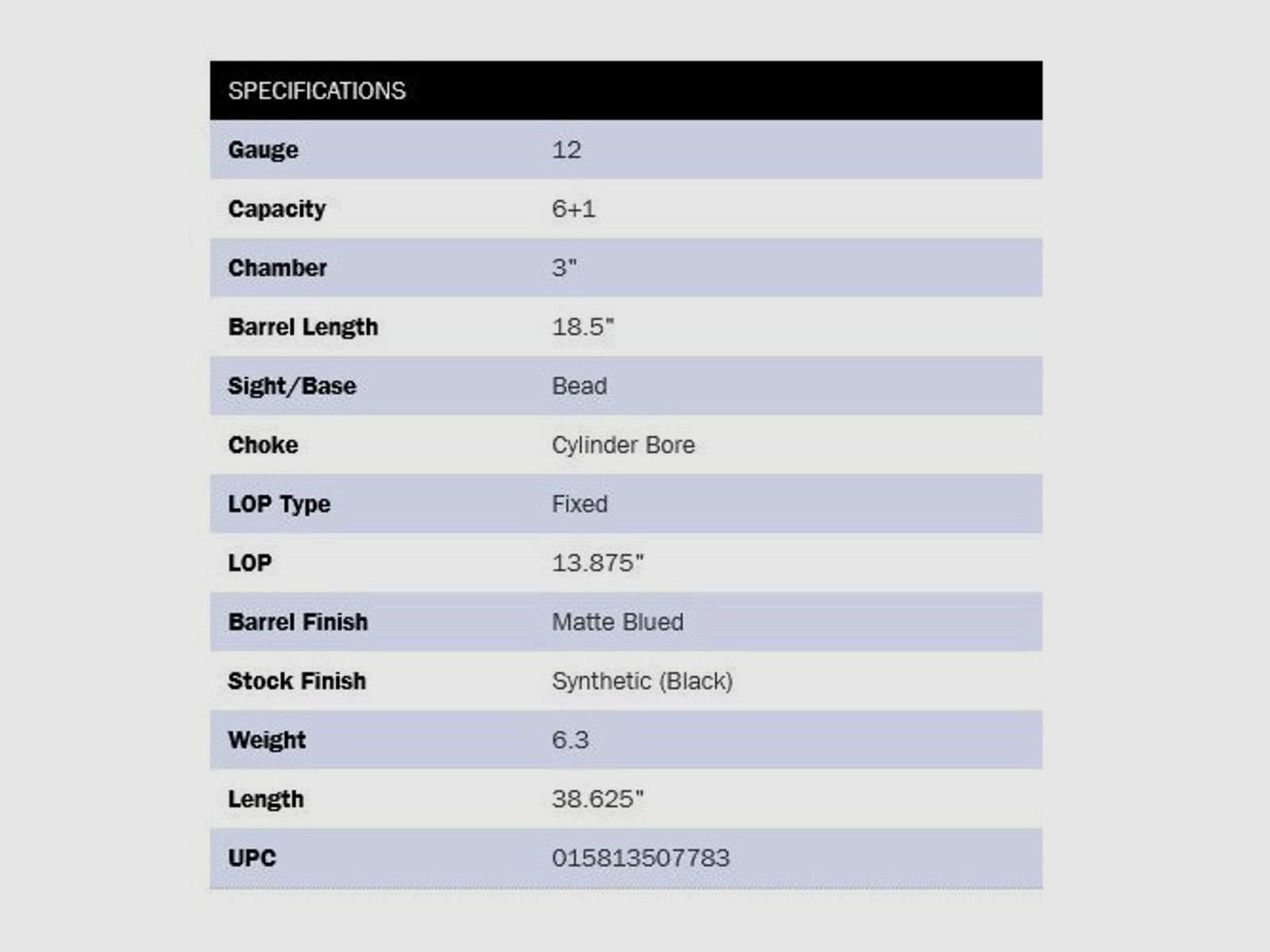 | SPECIFICATIONS | |
|---|---|
| Gauge | 12 |
| Capacity | 6+1 |
| Chamber | 3" |
| Barrel Length | 18.5" |
| Sight/Base | Bead |
| Choke | Cylinder Bore |
| LOP Type | Fixed |
| LOP | 13.875" |
| Barrel Finish | Matte Blued |
| Stock Finish | Synthetic (Black) |
| Weight | 6.3 |
| Length | 38.625" |
| UPC | 015813507783 |